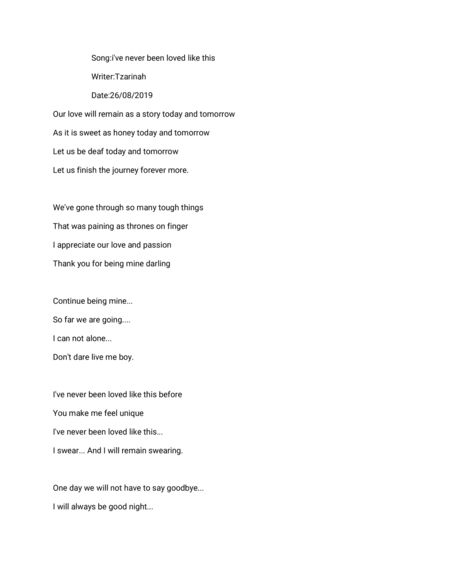 Song:i've never been loved like this

Writer:Tzarinah

Date:26/08/2019

Our love will remain as a story today and tomorrow
As it is sweet as honey today and tomorrow
Let us be deaf today and tomorrow
Let us finish the journey forever more.

We've gone through so many tough things
That was paining as thrones on finger
I appreciate our love and passion
Thank you for being mine darling

Continue being mine...
So far we are going....
I can not alone...
Don't dare live me boy.

I've never been loved like this before
You make me feel unique
I've never been loved like this...
I swear... And I will remain swearing.

One day we will not have to say goodbye...
I will always be good night...